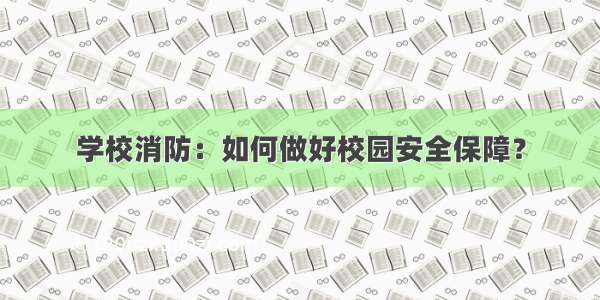 学校消防：如何做好校园安全保障？